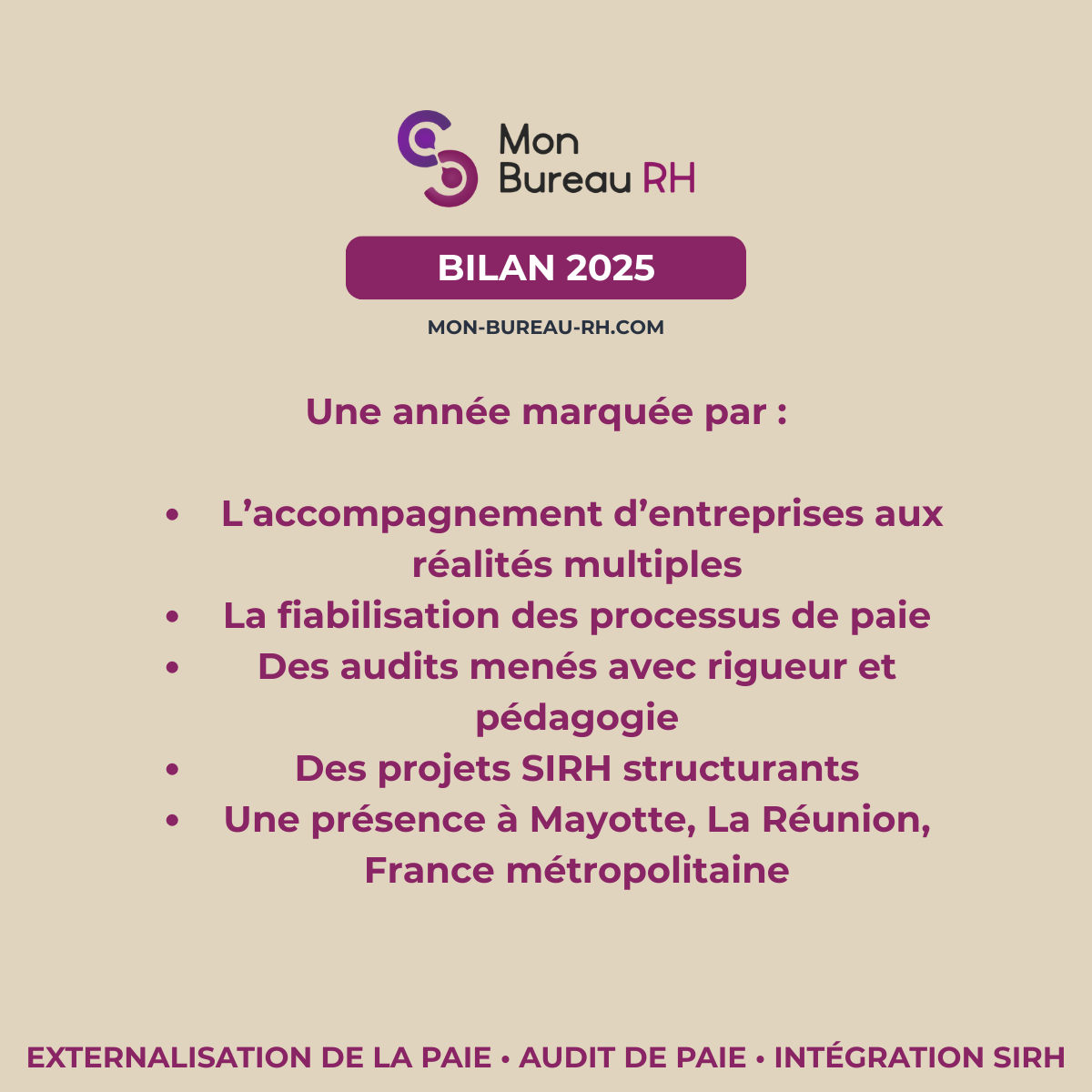 Mon
Bureau RH

BILAN 2025

MON-BUREAU-RH.COM

Une année marquée par :

• L'accompagnement d'entreprises aux réalités multiples
• La fiabilisation des processus de paie
• Des audits menés avec rigueur et pédagogie
• Des projets SIRH structurants
• Une présence à Mayotte, La Réunion, France métropolitaine

EXTERNALISATION DE LA PAIE • AUDIT DE PAIE • INTÉGRATION SIRH